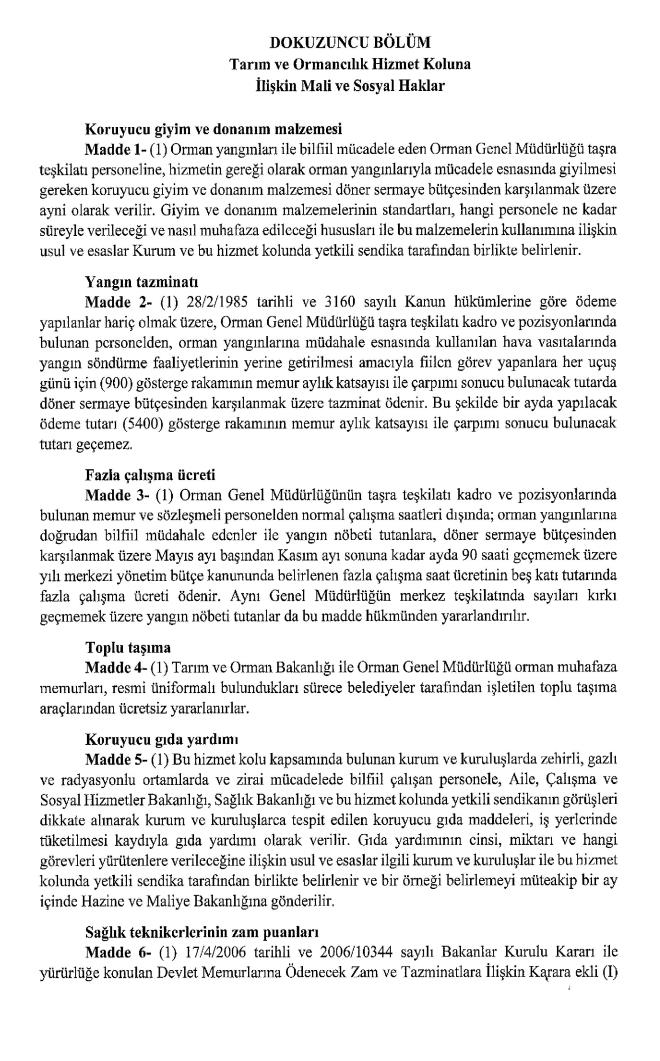 DOKUZUNCU BÖLÜM
Tarım ve Ormancılık Hizmet Koluna
İlişkin Mali ve Sosyal Haklar

Koruyucu giyim ve donanım malzemesi
Madde 1- (1) Orman yangınları ile bilfiil mücadele eden Orman Genel Müdürlüğü taşra teşkilatı personeline, hizmetin gereği olarak orman yangınlarıyla mücadele esnasında giyilmesi gereken koruyucu giyim ve donanım malzemesi döner sermaye bütçesinden karşılanmak üzere ayni olarak verilir. Giyim ve donanım malzemelerinin standartları, hangi personele ne kadar süreyle verileceği ve nasıl muhafaza edileceği hususları ile bu malzemelerin kullanımına ilişkin usul ve esaslar Kurum ve bu hizmet kolunda yetkili sendika tarafından birlikte belirlenir.

Yangın tazminatı
Madde 2- (1) 28/2/1985 tarihli ve 3160 sayılı Kanun hükümlerine göre ödeme yapılanlar hariç olmak üzere, Orman Genel Müdürlüğü taşra teşkilatı kadro ve pozisyonlarında bulunan personelden, orman yangınlarına müdahale esnasında kullanılan hava vasıtalarında yangın söndürme faaliyetlerinin yerine getirilmesi amacıyla fiilen görev yapanlara her uçuş günü için (900) gösterge rakamının memur aylık katsayısı ile çarpımı sonucu bulunacak tutarda döner sermaye bütçesinden karşılanmak üzere tazminat ödenir. Bu şekilde bir ayda yapılacak ödeme tutarı (5400) gösterge rakamının memur aylık katsayısı ile çarpımı sonucu bulunacak tutarı geçemez.

Fazla çalışma ücreti
Madde 3- (1) Orman Genel Müdürlüğünün taşra teşkilatı kadro ve pozisyonlarında bulunan memur ve sözleşmeli personelden normal çalışma saatleri dışında; orman yangınlarına doğrudan bilfiil müdahale edenler ile yangın nöbeti tutanlara, döner sermaye bütçesinden karşılanmak üzere Mayıs ayı başından Kasım ayı sonuna kadar ayda 90 saati geçmemek üzere yılı merkezi yönetim bütçe kanununda belirlenen fazla çalışma saat ücretinin beş katı tutarında fazla çalışma ücreti ödenir. Aynı Genel Müdürlüğün merkez teşkilatında sayıları kırkı geçmemek üzere yangın nöbeti tutanlar da bu madde hükmünden yararlandırılır.

Toplu taşıma
Madde 4- (1) Tarım ve Orman Bakanlığı ile Orman Genel Müdürlüğü orman muhafaza memurları, resmi üniformalı bulundukları sürece belediyeler tarafından işletilen toplu taşıma araçlarından ücretsiz yararlanırlar.

Koruyucu gıda yardımı
Madde 5- (1) Bu hizmet kolu kapsamında bulunan kurum ve kuruluşlarda zehirli, gazlı ve radyasyonlu ortamlarda ve zirai mücadelede bilfiil çalışan personele, Aile, Çalışma ve Sosyal Hizmetler Bakanlığı, Sağlık Bakanlığı ve bu hizmet kolunda yetkili sendikanın görüşleri dikkate alınarak kurum ve kuruluşlarca tespit edilen koruyucu gıda maddeleri, iş yerlerinde tüketilmesi kaydıyla gıda yardımı olarak verilir. Gıda yardımının cinsi, miktarı ve hangi görevleri yürütenlere verileceğine ilişkin usul ve esaslar ilgili kurum ve kuruluşlar ile bu hizmet kolunda yetkili sendika tarafından birlikte belirlenir ve bir örneği belirlemeyi müteakip bir ay içinde Hazine ve Maliye Bakanlığına gönderilir.

Sağlık teknikerlerinin zam puanları
Madde 6- (1) 17/4/2006 tarihli ve 2006/10344 sayılı Bakanlar Kurulu Kararı ile yürürlüğe konulan Devlet Memurlarına Ödenecek Zam ve Tazminatlara İlişkin Karara ekli (I)